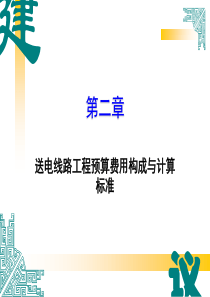 建

第二章

送电线路工程预算费用构成与计算标准

议